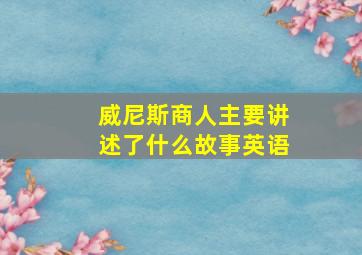 威尼斯商人主要讲述了什么故事英语